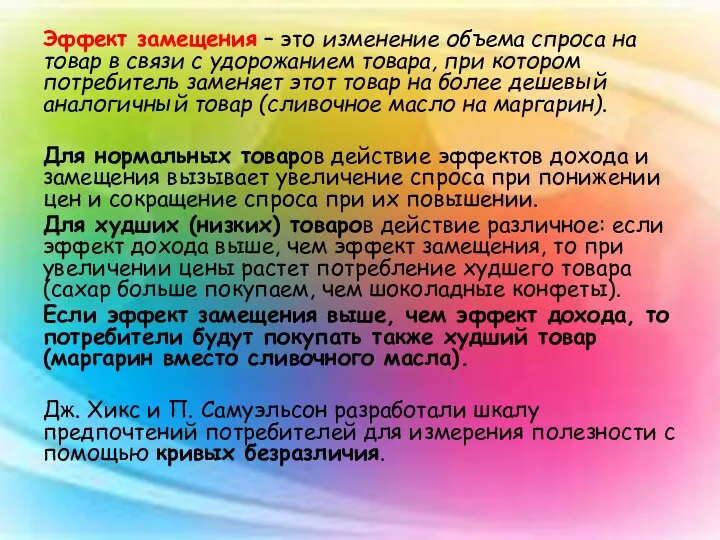 Эффект замещения – это изменение объема спроса на товар в связи с удорожанием товара, при котором потребитель заменяет этот товар на более дешевый аналогичный товар (сливочное масло на маргарин).

Для нормальных товаров действие эффектов дохода и замещения вызывает увеличение спроса при понижении цен и сокращение спроса при их повышении.

Для худших (низких) товаров действие различное: если эффект дохода выше, чем эффект замещения, то при увеличении цены растет потребление худшего товара (сахар больше покупаем, чем шоколадные конфеты).

Если эффект замещения выше, чем эффект дохода, то потребители будут покупать также худший товар (маргарин вместо сливочного масла).

Дж. Хикс и П. Самуэльсон разработали шкалу предпочтений потребителей для измерения полезности с помощью кривых безразличия.